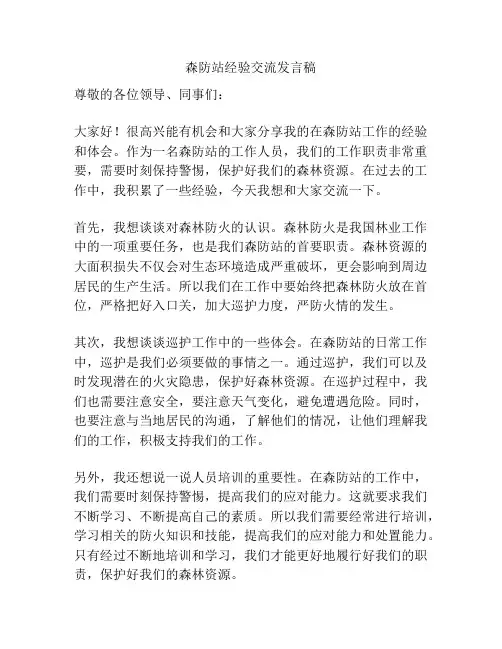 森防站经验交流发言稿

尊敬的各位领导、同事们：

大家好！很高兴能有机会和大家分享我的在森防站工作的经验和体会。作为一名森防站的工作人员，我们的工作职责非常重要，需要时刻保持警惕，保护好我们的森林资源。在过去的工作中，我积累了一些经验，今天我想和大家交流一下。

首先，我想谈谈对森林防火的认识。森林防火是我国林业工作中的一项重要任务，也是我们森防站的首要职责。森林资源的大面积损失不仅会对生态环境造成严重破坏，更会影响到周边居民的生产生活。所以我们在工作中要始终把森林防火放在首位，严格把好入口关，加大巡护力度，严防火情的发生。

其次，我想谈谈巡护工作中的一些体会。在森防站的日常工作中，巡护是我们必须要做的事情之一。通过巡护，我们可以及时发现潜在的火灾隐患，保护好森林资源。在巡护过程中，我们也需要注意安全，要注意天气变化，避免遭遇危险。同时，也要注意与当地居民的沟通，了解他们的情况，让他们理解我们的工作，积极支持我们的工作。

另外，我还想说一说人员培训的重要性。在森防站的工作中，我们需要时刻保持警惕，提高我们的应对能力。这就要求我们不断学习、不断提高自己的素质。所以我们需要经常进行培训，学习相关的防火知识和技能，提高我们的应对能力和处置能力。只有经过不断地培训和学习，我们才能更好地履行好我们的职责，保护好我们的森林资源。